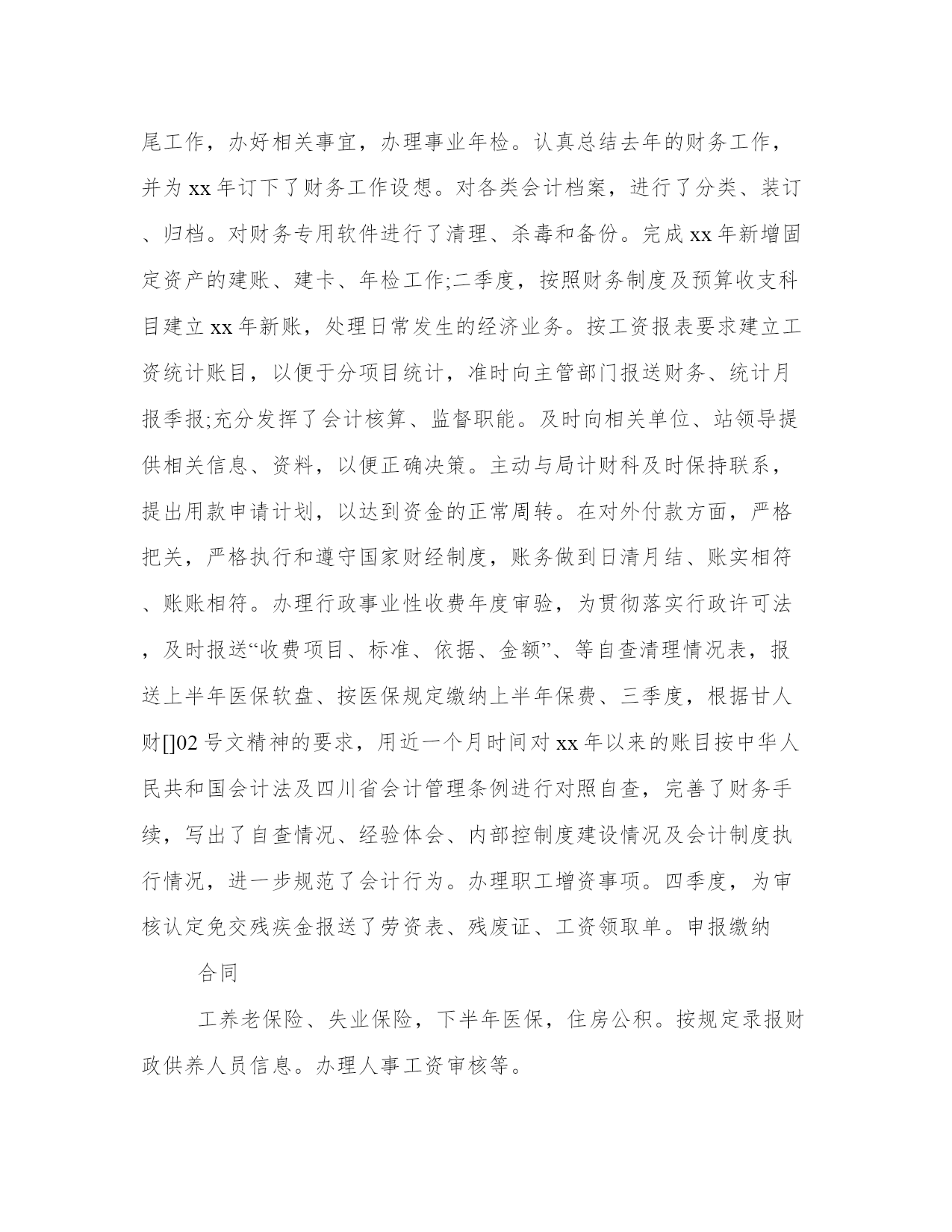 尾工作，办好相关事宜，办理事业年检。认真总结去年的财务工作，并为xx年订下了财务工作设想。对各类会计档案，进行了分类、装订、归档。对财务专用软件进行了清理、杀毒和备份。完成xx年新增固定资产的建账、建卡、年检工作;二季度，按照财务制度及预算收支科目建立xx年新账，处理日常发生的经济业务。按工资报表要求建立工资统计账目，以便于分项目统计，准时向主管部门报送财务、统计月报季报;充分发挥了会计核算、监督职能。及时向相关单位、站领导提供相关信息、资料，以便正确决策。主动与局计财科及时保持联系，提出用款申请计划，以达到资金的正常周转。在对外付款方面，严格把关，严格执行和遵守国家财经制度，账务做到日清月结、账实相符、账账相符。办理行政事业性收费年度审验，为贯彻落实行政许可法，及时报送“收费项目、标准、依据、金额”、等自查清理情况表，报送上半年医保软盘、按医保规定缴纳上半年保费、三季度，根据甘人财[]02号文精神的要求，用近一个月时间对xx年以来的账目按中华人民共和国会计法及四川省会计管理条例进行对照自查，完善了财务手续，写出了自查情况、经验体会、内部控制度建设情况及会计制度执行情况，进一步规范了会计行为。办理职工增资事项。四季度，为审核认定免交残疾金报送了劳资表、残废证、工资领取单。申报缴纳

合同

工养老保险、失业保险，下半年医保，住房公积。按规定录报财政供养人员信息。办理人事工资审核等。